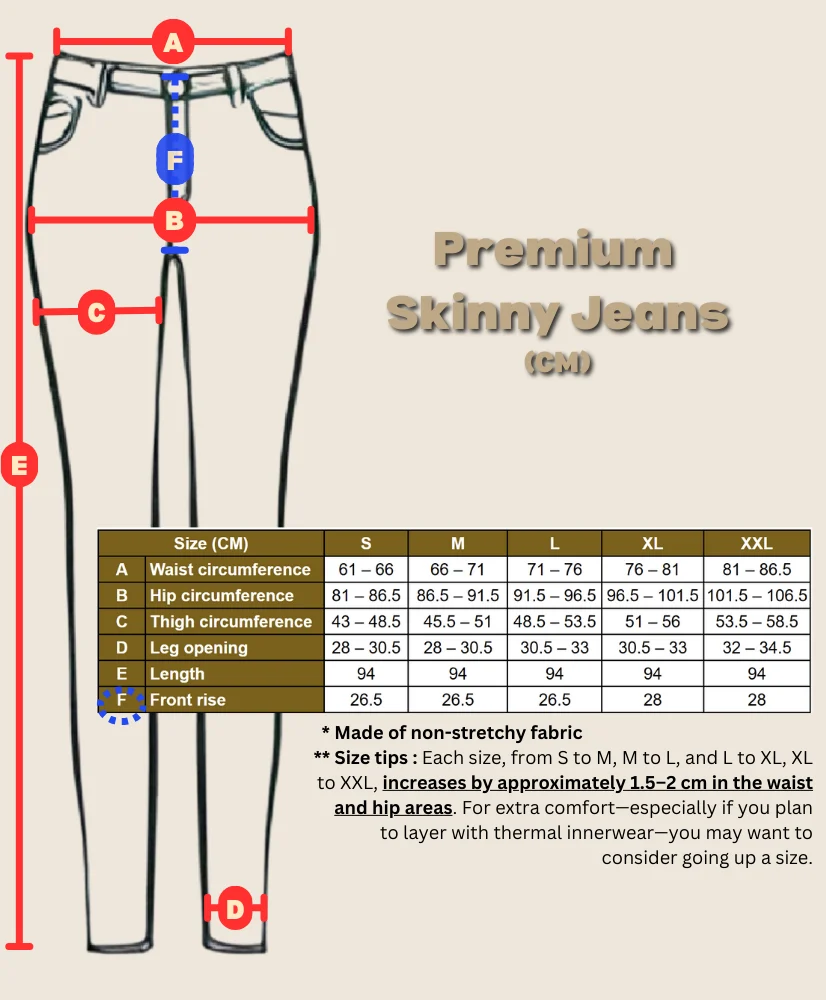 A

F

B

C

E

D

Premium Skinny Jeans (CM)

| Size (CM) | | S | M | L | XL | XXL |
|---|---|---|---|---|---|---|
| A | Waist circumference | 61 – 66 | 66 – 71 | 71 – 76 | 76 – 81 | 81 – 86.5 |
| B | Hip circumference | 81 – 86.5 | 86.5 – 91.5 | 91.5 – 96.5 | 96.5 – 101.5 | 101.5 – 106.5 |
| C | Thigh circumference | 43 – 48.5 | 45.5 – 51 | 48.5 – 53.5 | 51 – 56 | 53.5 – 58.5 |
| D | Leg opening | 28 – 30.5 | 28 – 30.5 | 30.5 – 33 | 30.5 – 33 | 32 – 34.5 |
| E | Length | 94 | 94 | 94 | 94 | 94 |
| F | Front rise | 26.5 | 26.5 | 26.5 | 28 | 28 |

* Made of non-stretchy fabric

** Size tips : Each size, from S to M, M to L, and L to XL, XL to XXL, increases by approximately 1.5–2 cm in the waist and hip areas. For extra comfort—especially if you plan to layer with thermal innerwear—you may want to consider going up a size.